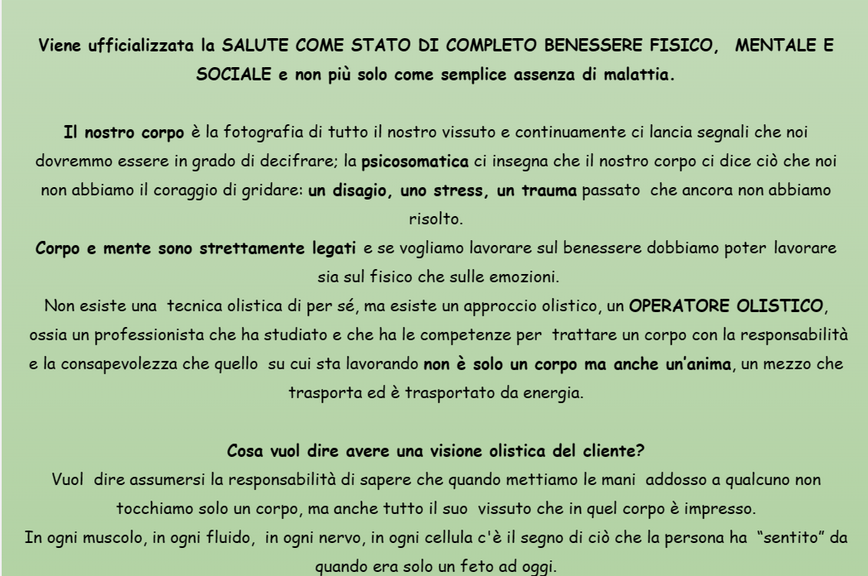 Viene ufficializzata la SALUTE COME STATO DI COMPLETO BENESSERE FISICO, MENTALE E SOCIALE e non più solo come semplice assenza di malattia.

Il nostro corpo è la fotografia di tutto il nostro vissuto e continuamente ci lancia segnali che noi dovremmo essere in grado di decifrare; la psicosomatica ci insegna che il nostro corpo ci dice ciò che noi non abbiamo il coraggio di gridare: un disagio, uno stress, un trauma passato che ancora non abbiamo risolto.
Corpo e mente sono strettamente legati e se vogliamo lavorare sul benessere dobbiamo poter lavorare sia sul fisico che sulle emozioni.
Non esiste una tecnica olistica di per sé, ma esiste un approccio olistico, un OPERATORE OLISTICO, ossia un professionista che ha studiato e che ha le competenze per trattare un corpo con la responsabilità e la consapevolezza che quello su cui sta lavorando non è solo un corpo ma anche un'anima, un mezzo che trasporta ed è trasportato da energia.

Cosa vuol dire avere una visione olistica del cliente?
Vuol dire assumersi la responsabilità di sapere che quando mettiamo le mani addosso a qualcuno non tocchiamo solo un corpo, ma anche tutto il suo vissuto che in quel corpo è impresso.
In ogni muscolo, in ogni fluido, in ogni nervo, in ogni cellula c'è il segno di ciò che la persona ha "sentito" da quando era solo un feto ad oggi.